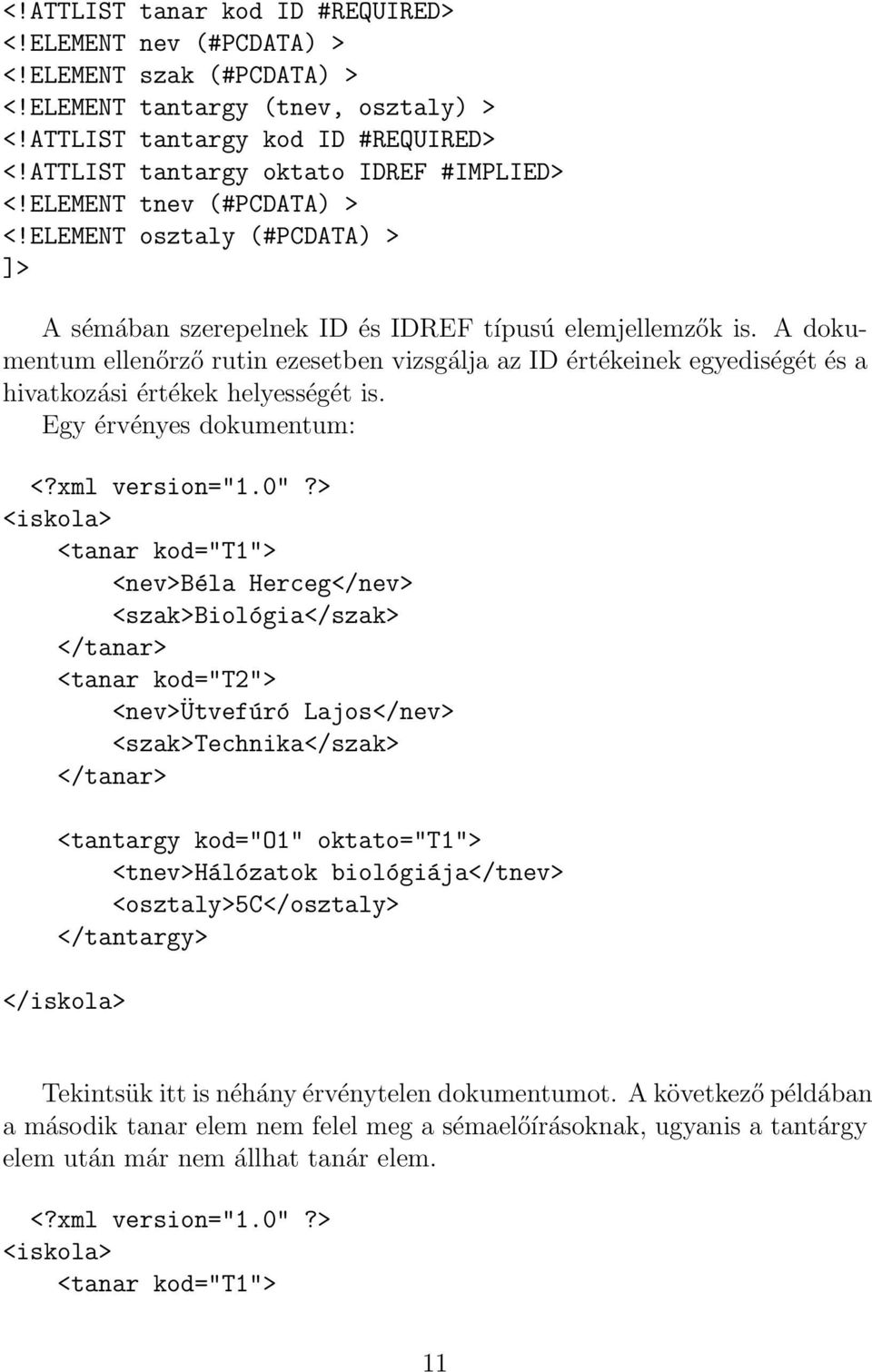 <!ATTLIST tanar kod ID #REQUIRED>
<!ELEMENT nev (#PCDATA) >
<!ELEMENT szak (#PCDATA) >
<!ELEMENT tantargy (tnev, osztaly) >
<!ATTLIST tantargy kod ID #REQUIRED>
<!ATTLIST tantargy oktato IDREF #IMPLIED>
<!ELEMENT tnev (#PCDATA) >
<!ELEMENT osztaly (#PCDATA) >
]>

A sémában szerepelnek ID és IDREF típusú elemjellemzők is. A dokumentum ellenőrző rutin ezesetben vizsgálja az ID értékeinek egyediségét és a hivatkozási értékek helyességét is.

Egy érvényes dokumentum:

<?xml version="1.0"?>
<iskola>
<tanar kod="T1">
<nev>Béla Herceg</nev>
<szak>Biológia</szak>
</tanar>
<tanar kod="T2">
<nev>Ütvefúró Lajos</nev>
<szak>Technika</szak>
</tanar>

<tantargy kod="O1" oktato="T1">
<tnev>Hálózatok biológiája</tnev>
<osztaly>5C</osztaly>
</tantargy>

</iskola>

Tekintsük itt is néhány érvénytelen dokumentumot. A következő példában a második tanar elem nem felel meg a sémaelőírásoknak, ugyanis a tantárgy elem után már nem állhat tanár elem.

<?xml version="1.0"?>
<iskola>
<tanar kod="T1">

11